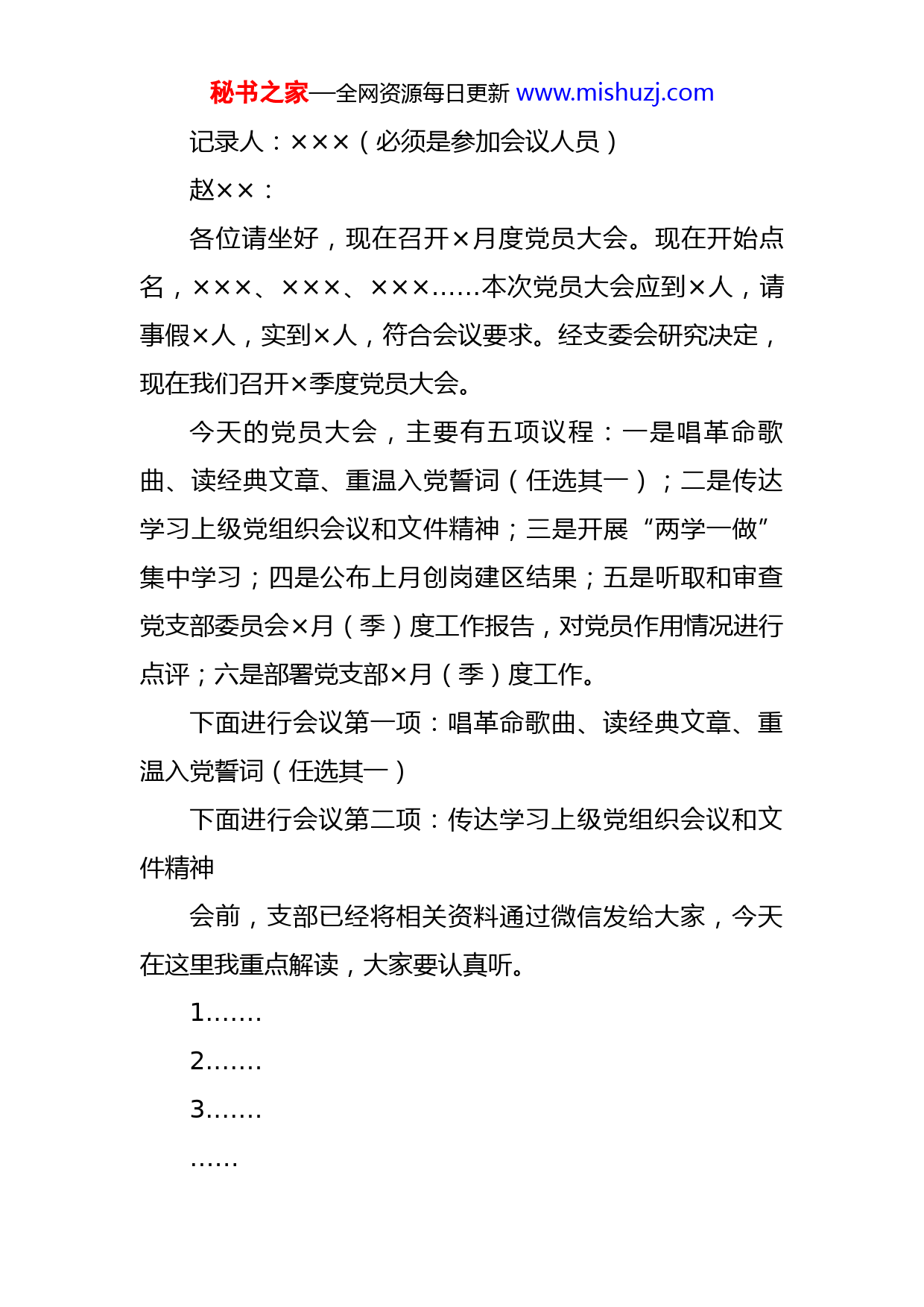 秘书之家—全网资源每日更新 www.mishuzj.com

记录人：×××（必须是参加会议人员）

赵××：

各位请坐好，现在召开×月度党员大会。现在开始点名，×××、×××、×××……本次党员大会应到×人，请事假×人，实到×人，符合会议要求。经支委会研究决定，现在我们召开×季度党员大会。

今天的党员大会，主要有五项议程：一是唱革命歌曲、读经典文章、重温入党誓词（任选其一）；二是传达学习上级党组织会议和文件精神；三是开展“两学一做”集中学习；四是公布上月创岗建区结果；五是听取和审查党支部委员会×月（季）度工作报告，对党员作用情况进行点评；六是部署党支部×月（季）度工作。

下面进行会议第一项：唱革命歌曲、读经典文章、重温入党誓词（任选其一）

下面进行会议第二项：传达学习上级党组织会议和文件精神

会前，支部已经将相关资料通过微信发给大家，今天在这里我重点解读，大家要认真听。

1.……

2.……

3.……

……